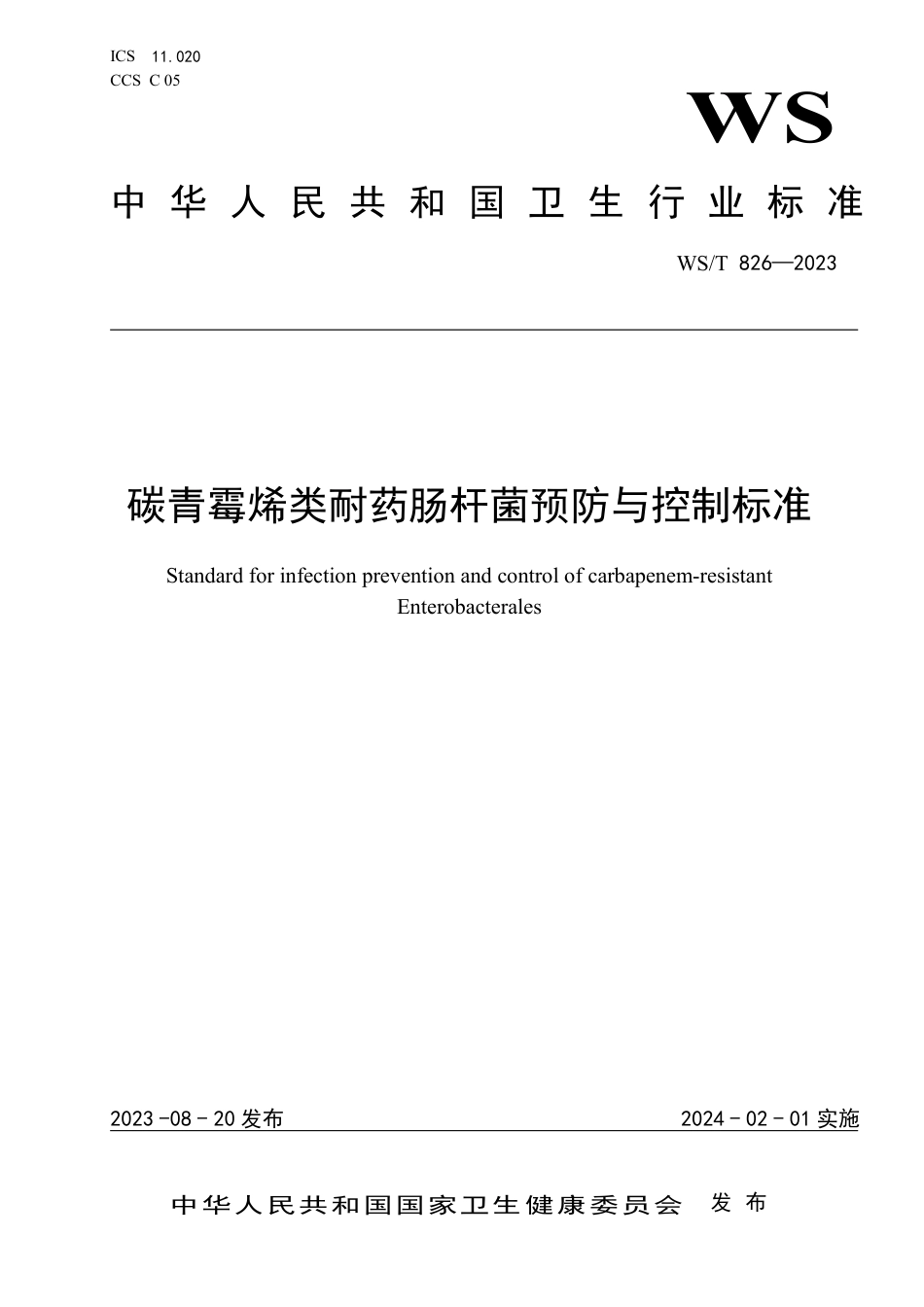 ICS 11.020
CCS C 05

WS

中华人民共和国卫生行业标准

WS/T 826—2023

碳青霉烯类耐药肠杆菌预防与控制标准

Standard for infection prevention and control of carbapenem-resistant Enterobacterales

2023-08-20 发布

2024-02-01 实施

中华人民共和国国家卫生健康委员会 发布